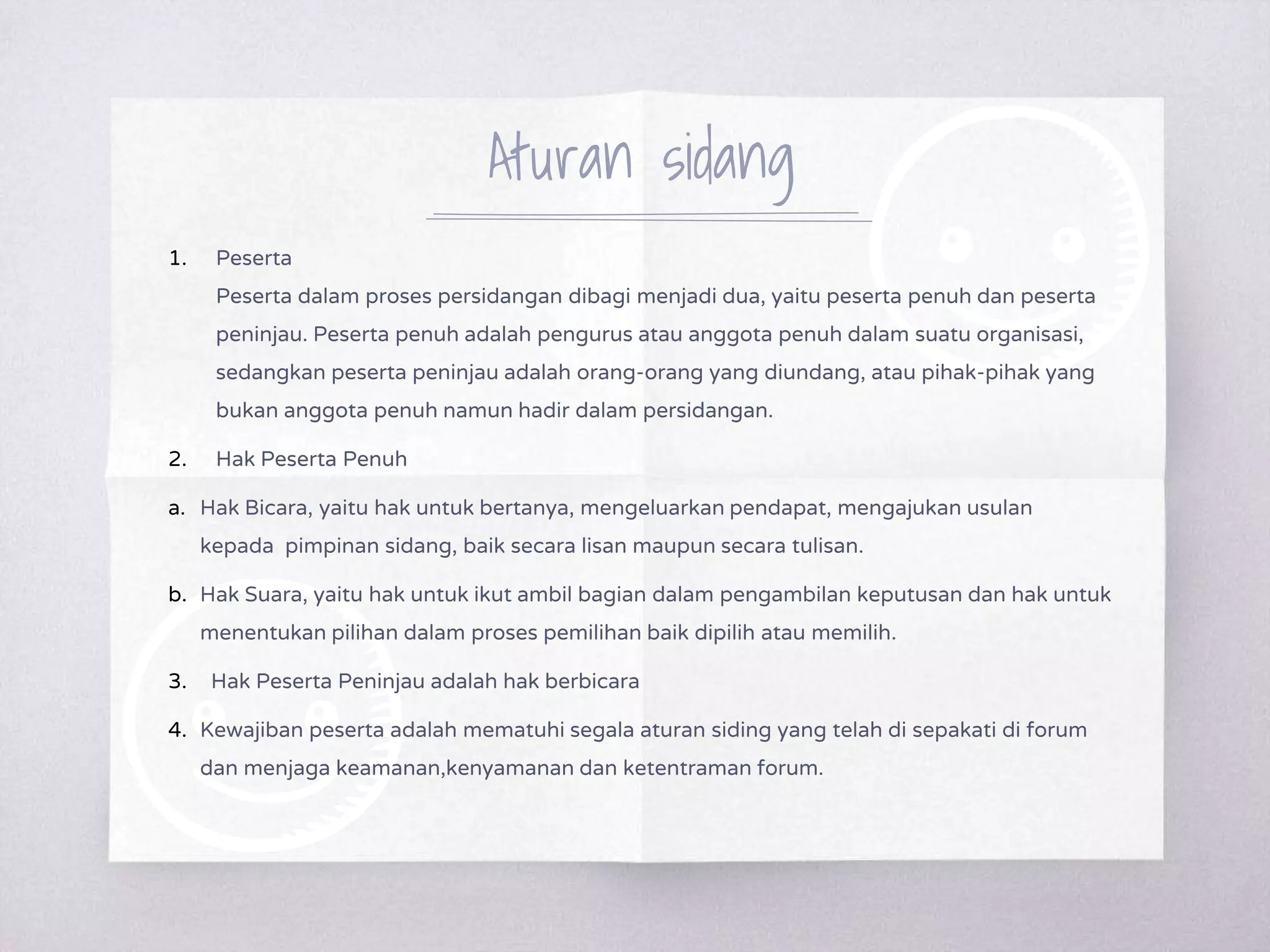 Aturan sidang

1. Peserta

Peserta dalam proses persidangan dibagi menjadi dua, yaitu peserta penuh dan peserta peninjau. Peserta penuh adalah pengurus atau anggota penuh dalam suatu organisasi, sedangkan peserta peninjau adalah orang-orang yang diundang, atau pihak-pihak yang bukan anggota penuh namun hadir dalam persidangan.

2. Hak Peserta Penuh

a. Hak Bicara, yaitu hak untuk bertanya, mengeluarkan pendapat, mengajukan usulan kepada pimpinan sidang, baik secara lisan maupun secara tulisan.

b. Hak Suara, yaitu hak untuk ikut ambil bagian dalam pengambilan keputusan dan hak untuk menentukan pilihan dalam proses pemilihan baik dipilih atau memilih.

3. Hak Peserta Peninjau adalah hak berbicara

4. Kewajiban peserta adalah mematuhi segala aturan siding yang telah di sepakati di forum dan menjaga keamanan,kenyamanan dan ketentraman forum.